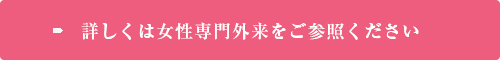 詳しくは女性専門外来をご参照ください